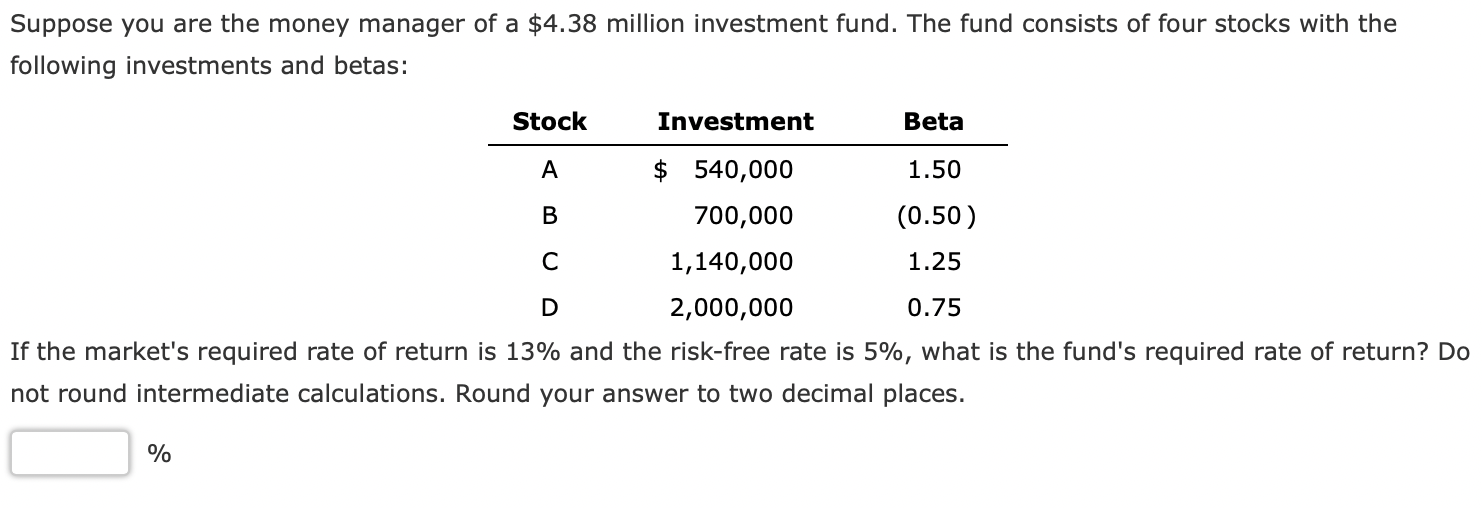 Suppose you are the money manager of a \$4.38 million investment fund. The fund consists of four stocks with the following investments and betas:

| Stock | Investment | Beta |
|---|---|---|
| A | \$ 540,000 | 1.50 |
| B | 700,000 | (0.50) |
| C | 1,140,000 | 1.25 |
| D | 2,000,000 | 0.75 |

If the market's required rate of return is 13% and the risk-free rate is 5%, what is the fund's required rate of return? Do not round intermediate calculations. Round your answer to two decimal places.

%